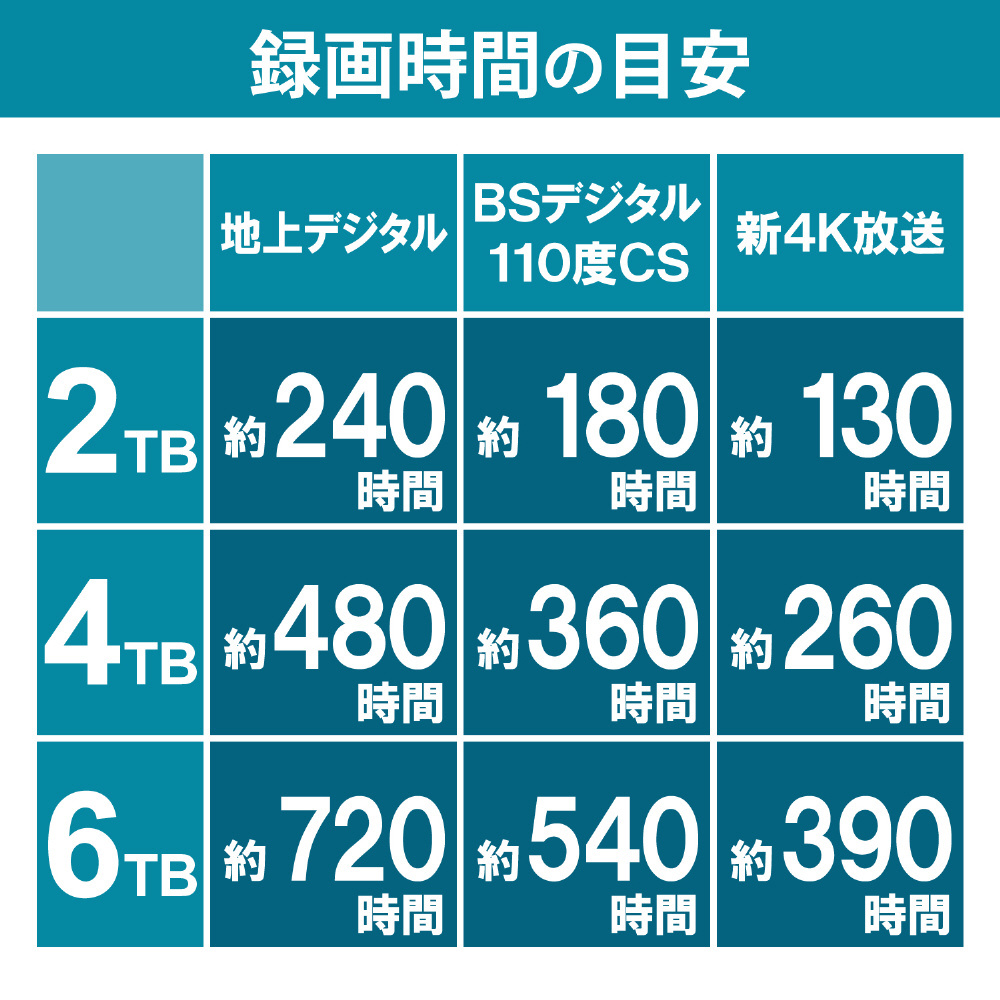 録画時間の目安

| | 地上デジタル | BSデジタル 110度CS | 新4K放送 |
|---|---|---|---|
| 2TB | 約240時間 | 約180時間 | 約130時間 |
| 4TB | 約480時間 | 約360時間 | 約260時間 |
| 6TB | 約720時間 | 約540時間 | 約390時間 |